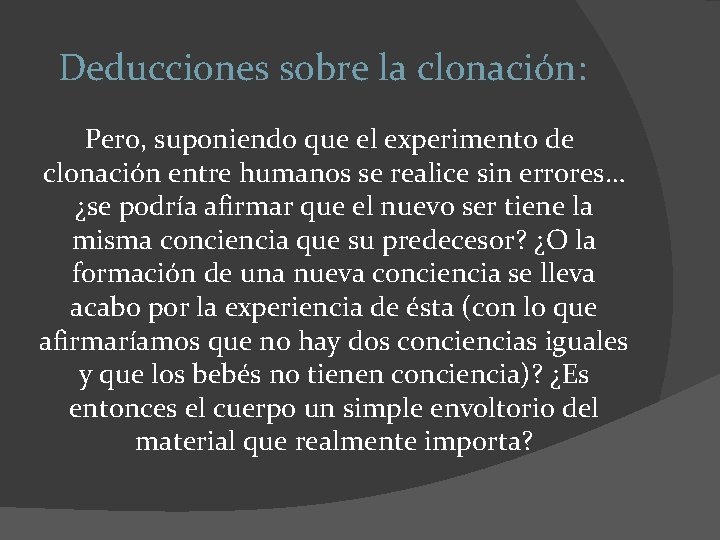 Deducciones sobre la clonación:

Pero, suponiendo que el experimento de clonación entre humanos se realice sin errores… ¿se podría afirmar que el nuevo ser tiene la misma conciencia que su predecesor? ¿O la formación de una nueva conciencia se lleva acabo por la experiencia de ésta (con lo que afirmaríamos que no hay dos conciencias iguales y que los bebés no tienen conciencia)? ¿Es entonces el cuerpo un simple envoltorio del material que realmente importa?